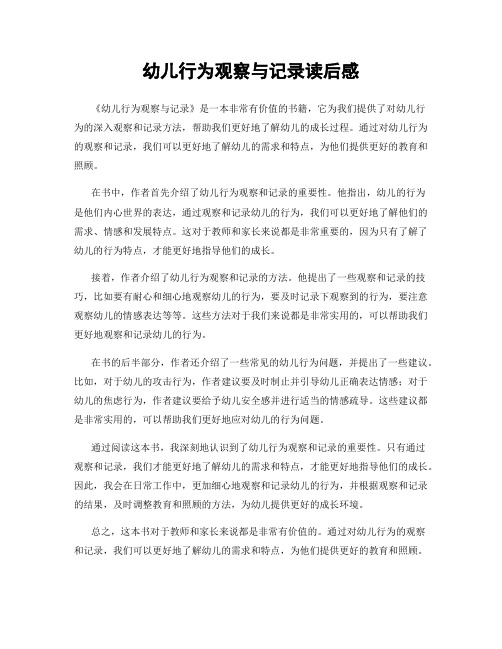 幼儿行为观察与记录读后感

《幼儿行为观察与记录》是一本非常有价值的书籍，它为我们提供了对幼儿行为的深入观察和记录方法，帮助我们更好地了解幼儿的成长过程。通过对幼儿行为的观察和记录，我们可以更好地了解幼儿的需求和特点，为他们提供更好的教育和照顾。

在书中，作者首先介绍了幼儿行为观察和记录的重要性。他指出，幼儿的行为是他们内心世界的表达，通过观察和记录幼儿的行为，我们可以更好地了解他们的需求、情感和发展特点。这对于教师和家长来说都是非常重要的，因为只有了解了幼儿的行为特点，才能更好地指导他们的成长。

接着，作者介绍了幼儿行为观察和记录的方法。他提出了一些观察和记录的技巧，比如要有耐心和细心地观察幼儿的行为，要及时记录下观察到的行为，要注意观察幼儿的情感表达等等。这些方法对于我们来说都是非常实用的，可以帮助我们更好地观察和记录幼儿的行为。

在书的后半部分，作者还介绍了一些常见的幼儿行为问题，并提出了一些建议。比如，对于幼儿的攻击行为，作者建议要及时制止并引导幼儿正确表达情感；对于幼儿的焦虑行为，作者建议要给予幼儿安全感并进行适当的情感疏导。这些建议都是非常实用的，可以帮助我们更好地应对幼儿的行为问题。

通过阅读这本书，我深刻地认识到了幼儿行为观察和记录的重要性。只有通过观察和记录，我们才能更好地了解幼儿的需求和特点，才能更好地指导他们的成长。因此，我会在日常工作中，更加细心地观察和记录幼儿的行为，并根据观察和记录的结果，及时调整教育和照顾的方法，为幼儿提供更好的成长环境。

总之，这本书对于教师和家长来说都是非常有价值的。通过对幼儿行为的观察和记录，我们可以更好地了解幼儿的需求和特点，为他们提供更好的教育和照顾。